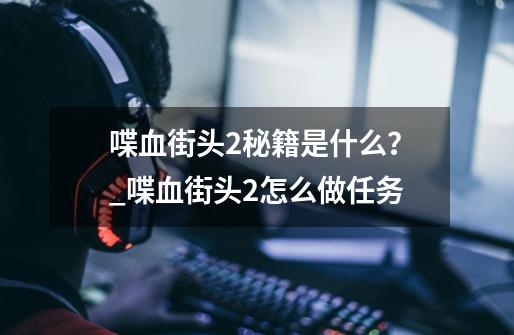 喋血街头2秘籍是什么?_喋血街头2怎么做任务